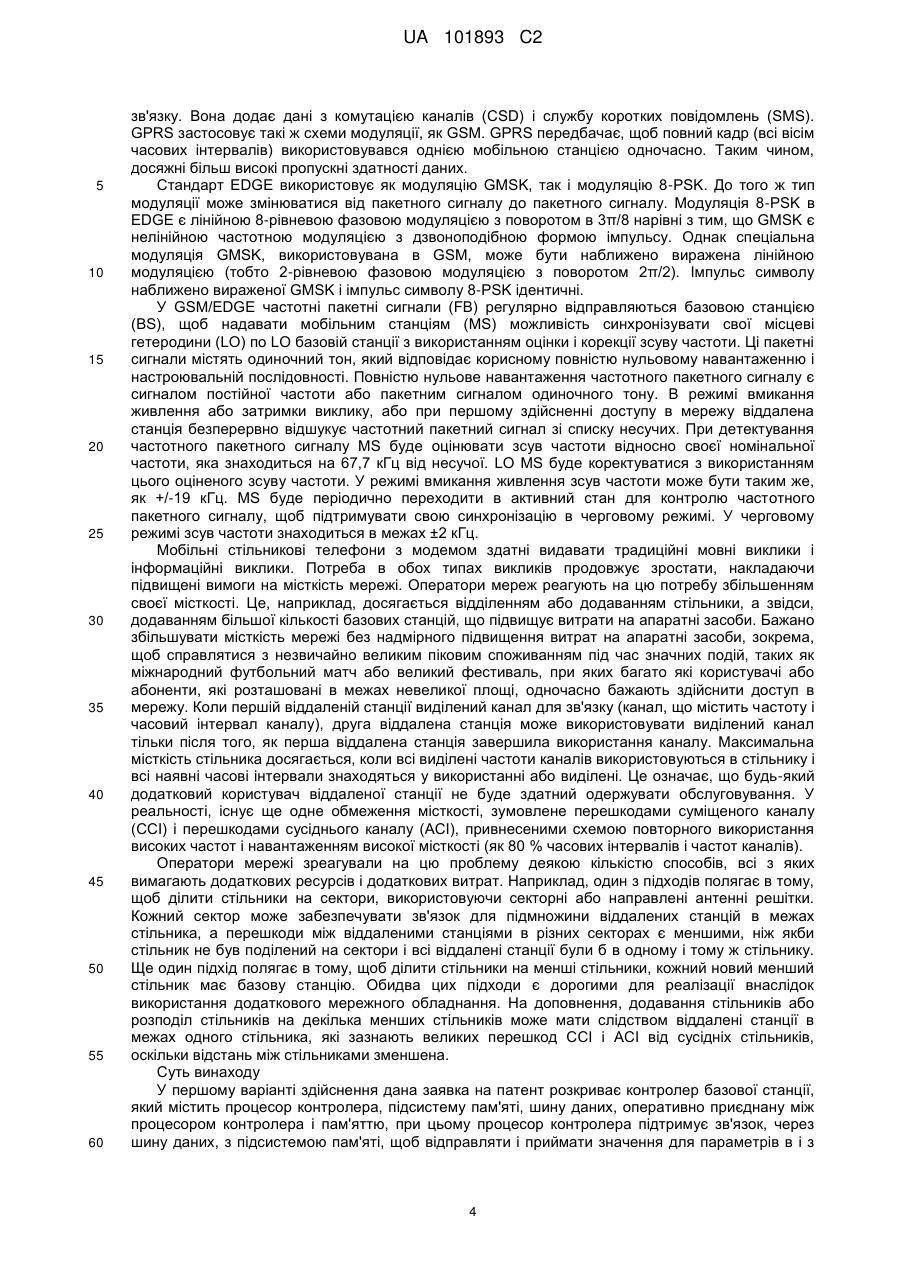 UA 101893 C2

зв'язку. Вона додає дані з комутацією каналів (CSD) і службу коротких повідомлень (SMS). GPRS застосовує такі ж схеми модуляції, як GSM. GPRS передбачає, щоб повний кадр (всі вісім часових інтервалів) використовувався однією мобільною станцією одночасно. Таким чином, досяжні більш високі пропускні здатності даних.

5 Стандарт EDGE використовує як модуляцію GMSK, так і модуляцію 8-PSK. До того ж тип модуляції може змінюватися від пакетного сигналу до пакетного сигналу. Модуляція 8-PSK в EDGE є лінійною 8-рівневою фазовою модуляцією з поворотом в 3π/8 нарівні з тим, що GMSK є нелінійною частотною модуляцією з дзвоноподібною формою імпульсу. Однак спеціальна модуляція GMSK, використовувана в GSM, може бути наближено виражена лінійною

10 модуляцією (тобто 2-рівневою фазовою модуляцією з поворотом 2π/2). Імпульс символу наближено вираженої GMSK і імпульс символу 8-PSK ідентичні.

У GSM/EDGE частотні пакетні сигнали (FB) регулярно відправляються базовою станцією (BS), щоб надавати мобільним станціям (MS) можливість синхронізувати свої місцеві гетеродини (LO) по LO базовій станції з використанням оцінки і корекції зсуву частоти. Ці пакетні

15 сигнали містять одиночний тон, який відповідає корисному повністю нульовому навантаженню і настроювальній послідовності. Повністю нульове навантаження частотного пакетного сигналу є сигналом постійної частоти або пакетним сигналом одиночного тону. В режимі вмикання живлення або затримки виклику, або при першому здійсненні доступу в мережу віддалена станція безперервно відшукує частотний пакетний сигнал зі списку несучих. При детектування

20 частотного пакетного сигналу MS буде оцінювати зсув частоти відносно своєї номінальної частоти, яка знаходиться на 67,7 кГц від несучої. LO MS буде коректуватися з використанням цього оціненого зсуву частоти. У режимі вмикання живлення зсув частоти може бути таким же, як +/-19 кГц. MS буде періодично переходити в активний стан для контролю частотного пакетного сигналу, щоб підтримувати свою синхронізацію в черговому режимі. У черговому

25 режимі зсув частоти знаходиться в межах ±2 кГц.

Мобільні стільникові телефони з модемом здатні видавати традиційні мовні виклики і інформаційні виклики. Потреба в обох типах викликів продовжує зростати, накладаючи підвищені вимоги на місткість мережі. Оператори мереж реагують на цю потребу збільшенням своєї місткості. Це, наприклад, досягається відділенням або додаванням стільники, а звідси,

30 додаванням більшої кількості базових станцій, що підвищує витрати на апаратні засоби. Бажано збільшувати місткість мережі без надмірного підвищення витрат на апаратні засоби, зокрема, щоб справлятися з незвичайно великим піковим споживанням під час значних подій, таких як міжнародний футбольний матч або великий фестиваль, при яких багато які користувачі або абоненти, які розташовані в межах невеликої площі, одночасно бажають здійснити доступ в

35 мережу. Коли першій віддаленій станції виділений канал для зв'язку (канал, що містить частоту і часовий інтервал каналу), друга віддалена станція може використовувати виділений канал тільки після того, як перша віддалена станція завершила використання каналу. Максимальна місткість стільника досягається, коли всі виділені частоти каналів використовуються в стільнику і всі наявні часові інтервали знаходяться у використанні або виділені. Це означає, що будь-який

40 додатковий користувач віддаленої станції не буде здатний одержувати обслуговування. У реальності, існує ще одне обмеження місткості, зумовлене перешкодами суміщеного каналу (CCI) і перешкодами сусіднього каналу (ACI), привнесеними схемою повторного використання високих частот і навантаженням високої місткості (як 80 % часових інтервалів і частот каналів).

Оператори мережі зреагували на цю проблему деякою кількістю способів, всі з яких

45 вимагають додаткових ресурсів і додаткових витрат. Наприклад, один з підходів полягає в тому, щоб ділити стільники на сектори, використовуючи секторні або направлені антенні решітки. Кожний сектор може забезпечувати зв'язок для підмножини віддалених станцій в межах стільника, а перешкоди між віддаленими станціями в різних секторах є меншими, ніж якби стільник не був поділений на сектори і всі віддалені станції були б в одному і тому ж стільнику.

50 Ще один підхід полягає в тому, щоб ділити стільники на менші стільники, кожний новий менший стільник має базову станцію. Обидва цих підходи є дорогими для реалізації внаслідок використання додаткового мережного обладнання. На доповнення, додавання стільників або розподіл стільників на декілька менших стільників може мати слідством віддалені станції в межах одного стільника, які зазнають великих перешкод CCI і ACI від сусідніх стільників,

55 оскільки відстань між стільниками зменшена.

Суть винаходу

У першому варіанті здійснення дана заявка на патент розкриває контролер базової станції, який містить процесор контролера, підсистему пам'яті, шину даних, оперативно приєднану між процесором контролера і пам'яттю, при цьому процесор контролера підтримує зв'язок, через

60 шину даних, з підсистемою пам'яті, щоб відправляти і приймати значення для параметрів в і з

4